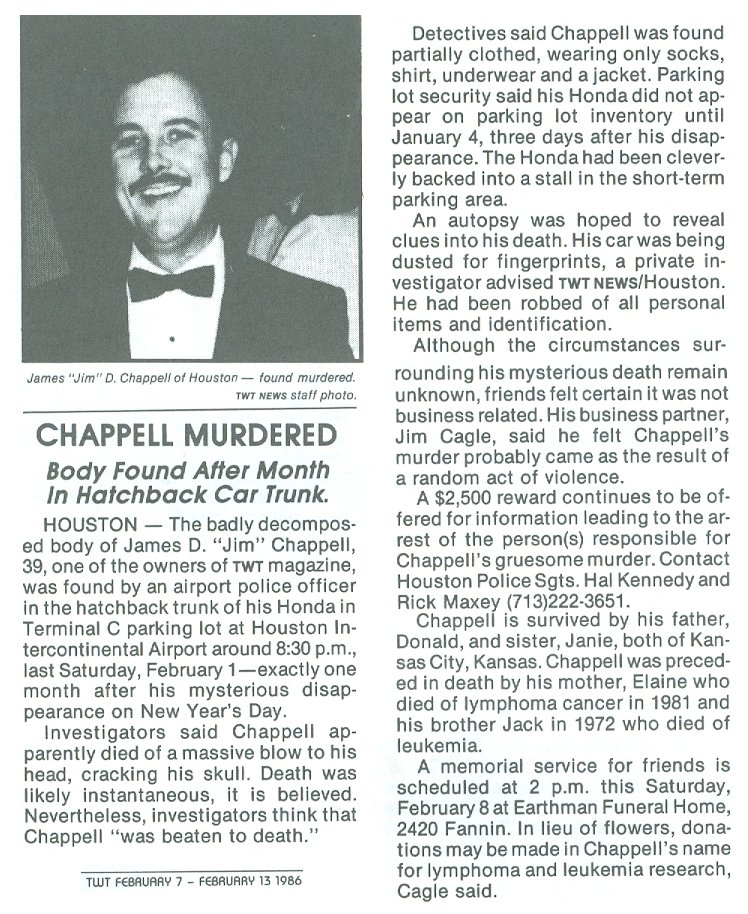 James "Jim" D. Chappell of Houston — found murdered.
TWT NEWS staff photo.

CHAPPELL MURDERED

Body Found After Month In Hatchback Car Trunk.

HOUSTON — The badly decomposed body of James D. "Jim" Chappell, 39, one of the owners of TWT magazine, was found by an airport police officer in the hatchback trunk of his Honda in Terminal C parking lot at Houston Intercontinental Airport around 8:30 p.m., last Saturday, February 1—exactly one month after his mysterious disappearance on New Year's Day.

Investigators said Chappell apparently died of a massive blow to his head, cracking his skull. Death was likely instantaneous, it is believed. Nevertheless, investigators think that Chappell "was beaten to death."

TWT FEBRUARY 7 – FEBRUARY 13 1986

Detectives said Chappell was found partially clothed, wearing only socks, shirt, underwear and a jacket. Parking lot security said his Honda did not appear on parking lot inventory until January 4, three days after his disappearance. The Honda had been cleverly backed into a stall in the short-term parking area.

An autopsy was hoped to reveal clues into his death. His car was being dusted for fingerprints, a private investigator advised TWT NEWS/Houston. He had been robbed of all personal items and identification.

Although the circumstances surrounding his mysterious death remain unknown, friends felt certain it was not business related. His business partner, Jim Cagle, said he felt Chappell's murder probably came as the result of a random act of violence.

A $2,500 reward continues to be offered for information leading to the arrest of the person(s) responsible for Chappell's gruesome murder. Contact Houston Police Sgts. Hal Kennedy and Rick Maxey (713)222-3651.

Chappell is survived by his father, Donald, and sister, Janie, both of Kansas City, Kansas. Chappell was preceded in death by his mother, Elaine who died of lymphoma cancer in 1981 and his brother Jack in 1972 who died of leukemia.

A memorial service for friends is scheduled at 2 p.m. this Saturday, February 8 at Earthman Funeral Home, 2420 Fannin. In lieu of flowers, donations may be made in Chappell's name for lymphoma and leukemia research, Cagle said.